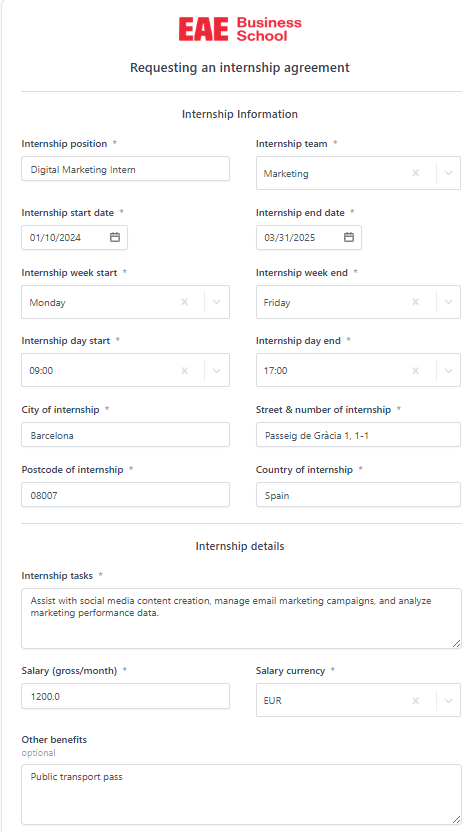 EAE Business School

Requesting an internship agreement

Internship Information

Internship position *
Digital Marketing Intern

Internship team *
Marketing

Internship start date *
01/10/2024

Internship end date *
03/31/2025

Internship week start *
Monday

Internship week end *
Friday

Internship day start *
09:00

Internship day end *
17:00

City of internship *
Barcelona

Street & number of internship *
Passeig de Gràcia 1, 1-1

Postcode of internship *
08007

Country of internship *
Spain

Internship details

Internship tasks *
Assist with social media content creation, manage email marketing campaigns, and analyze marketing performance data.

Salary (gross/month) *
1200.0

Salary currency *
EUR

Other benefits
optional
Public transport pass